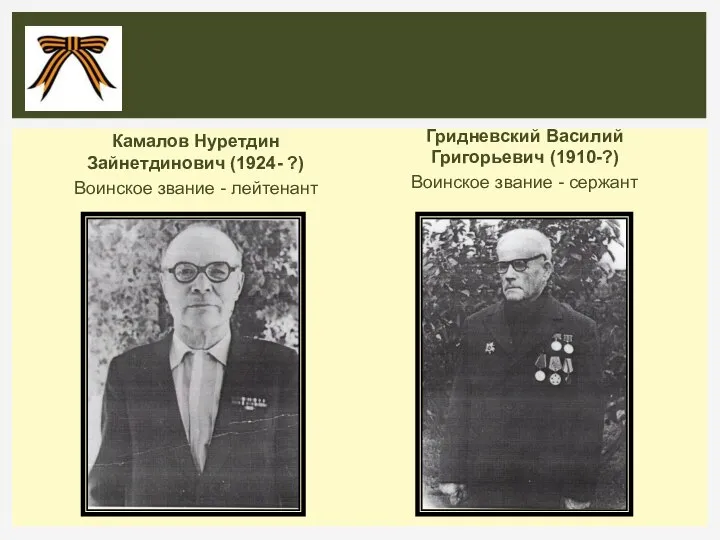 Камалов Нуретдин Зайнетдинович (1924- ?)
Воинское звание - лейтенант

Гридневский Василий Григорьевич (1910-?)
Воинское звание - сержант